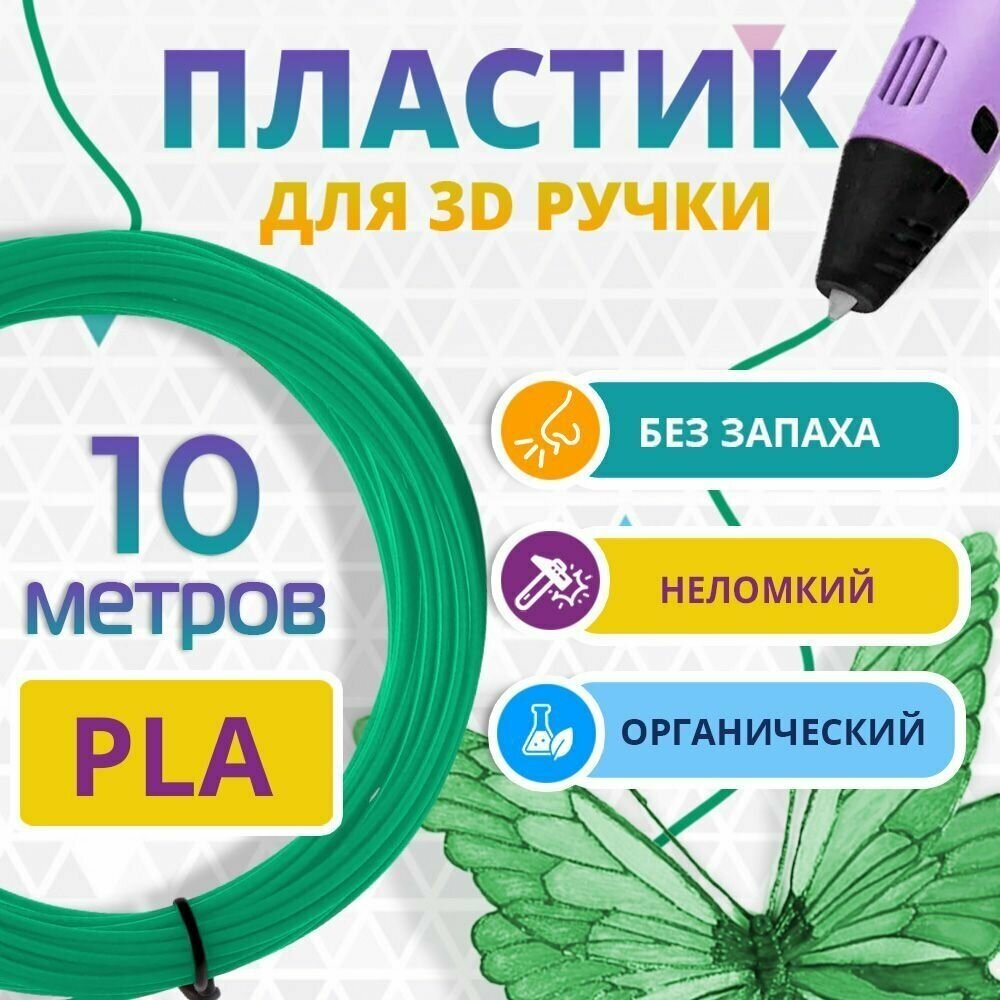 ПЛАСТИК
ДЛЯ 3D РУЧКИ

10
метров

PLA

БЕЗ ЗАПАХА

НЕЛОМКИЙ

ОРГАНИЧЕСКИЙ